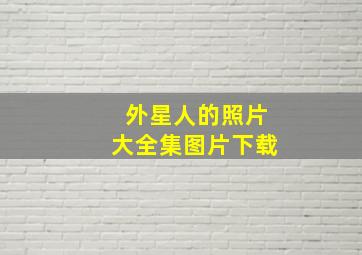 外星人的照片
大全集图片下载